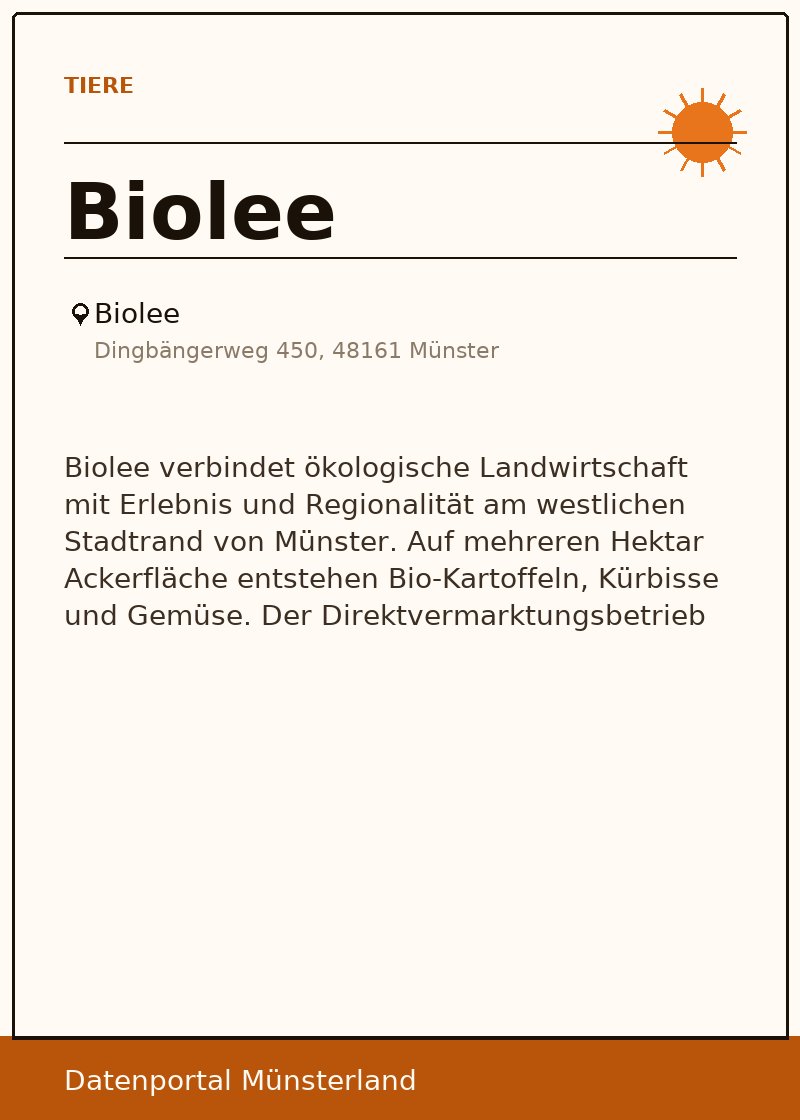 TIERE

Biolee

Biolee
Dingbängerweg 450, 48161 Münster

Biolee verbindet ökologische Landwirtschaft mit Erlebnis und Regionalität am westlichen Stadtrand von Münster. Auf mehreren Hektar Ackerfläche entstehen Bio-Kartoffeln, Kürbisse und Gemüse. Der Direktvermarktungsbetrieb

Datenportal Münsterland